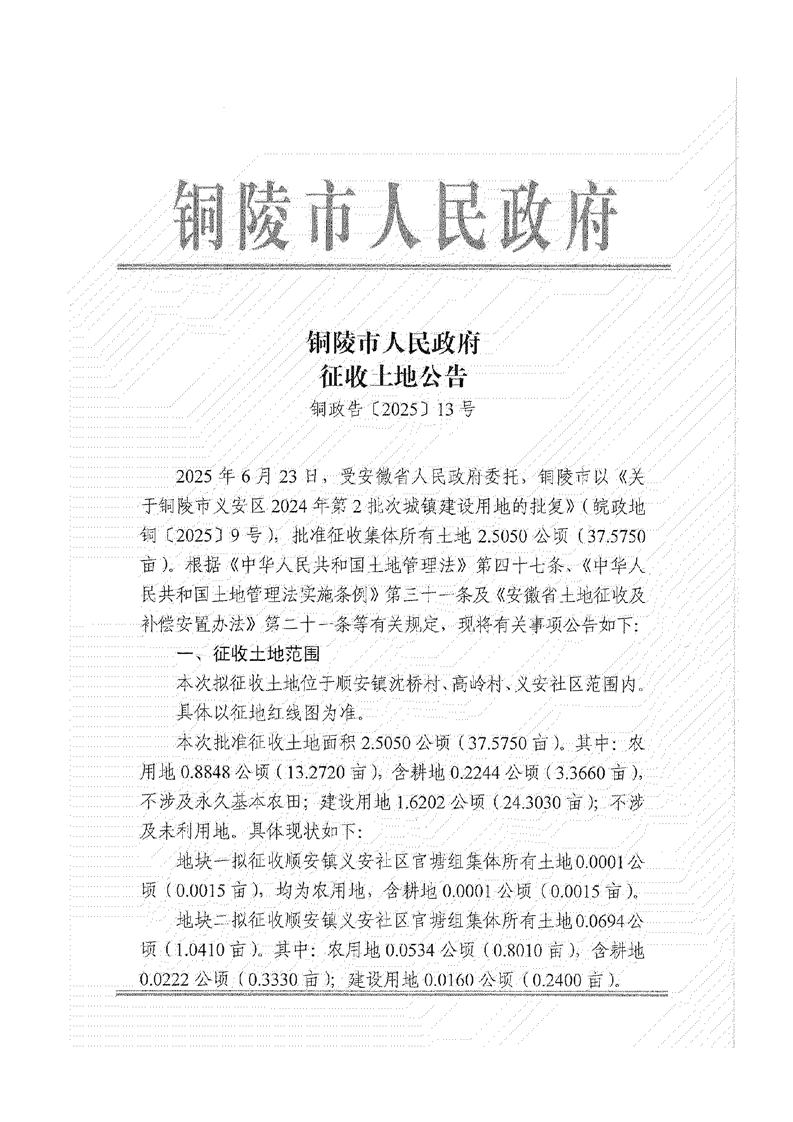 铜陵市人民政府

铜陵市人民政府
征收土地公告
铜政告〔2025〕13号

2025年6月23日，受安徽省人民政府委托，铜陵市以《关于铜陵市义安区2024年第2批次城镇建设用地的批复》（皖政地铜〔2025〕9号），批准征收集体所有土地2.5050公顷（37.5750亩）。根据《中华人民共和国土地管理法》第四十七条、《中华人民共和国土地管理法实施条例》第三十一条及《安徽省土地征收及补偿安置办法》第二十一条等有关规定，现将有关事项公告如下：

一、征收土地范围

本次拟征收土地位于顺安镇沈桥村、高岭村、义安社区范围内。具体以征地红线图为准。

本次批准征收土地面积2.5050公顷（37.5750亩）。其中：农用地0.8848公顷（13.2720亩），含耕地0.2244公顷（3.3660亩），不涉及永久基本农田；建设用地1.6202公顷（24.3030亩）；不涉及未利用地。具体现状如下：

地块一拟征收顺安镇义安社区官塘组集体所有土地0.0001公顷（0.0015亩），均为农用地，含耕地0.0001公顷（0.0015亩）。

地块二拟征收顺安镇义安社区官塘组集体所有土地0.0694公顷（1.0410亩）。其中：农用地0.0534公顷（0.8010亩），含耕地0.0222公顷（0.3330亩）；建设用地0.0160公顷（0.2400亩）。